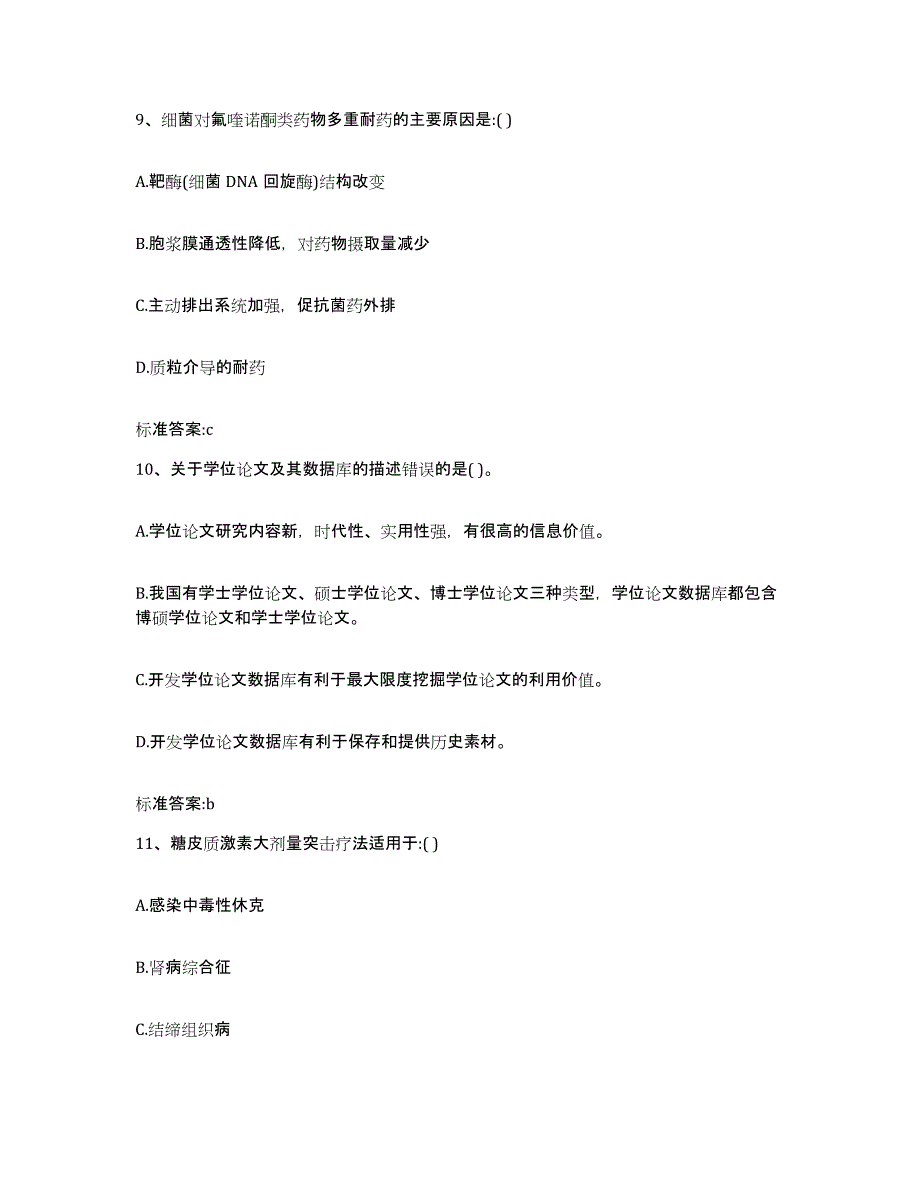 9、细菌对氟喹诺酮类药物多重耐药的主要原因是:( )

A.靶酶(细菌 DNA 回旋酶)结构改变

B.胞浆膜通透性降低，对药物摄取量减少

C.主动排出系统加强，促抗菌药外排

D.质粒介导的耐药

标准答案:c

10、关于学位论文及其数据库的描述错误的是( )。

A.学位论文研究内容新，时代性、实用性强，有很高的信息价值。

B.我国有学士学位论文、硕士学位论文、博士学位论文三种类型，学位论文数据库都包含博硕学位论文和学士学位论文。

C.开发学位论文数据库有利于最大限度挖掘学位论文的利用价值。

D.开发学位论文数据库有利于保存和提供历史素材。

标准答案:b

11、糖皮质激素大剂量突击疗法适用于:( )

A.感染中毒性休克

B.肾病综合征

C.结缔组织病